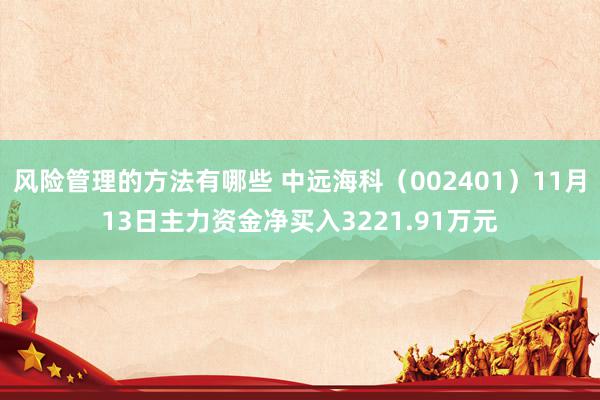 风险管理的方法有哪些 中远海科（002401）11月13日主力资金净买入3221.91万元